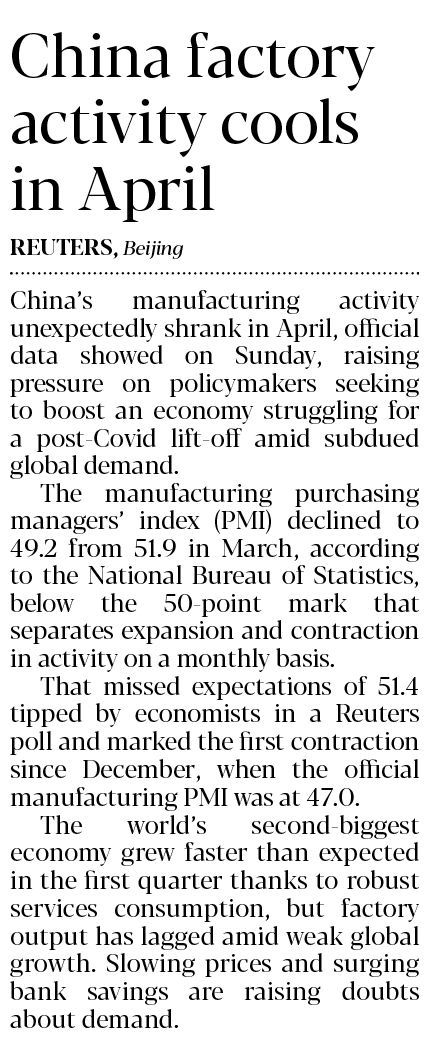 China factory activity cools in April

REUTERS, Beijing

China's manufacturing activity unexpectedly shrank in April, official data showed on Sunday, raising pressure on policymakers seeking to boost an economy struggling for a post-Covid lift-off amid subdued global demand.

The manufacturing purchasing managers' index (PMI) declined to 49.2 from 51.9 in March, according to the National Bureau of Statistics, below the 50-point mark that separates expansion and contraction in activity on a monthly basis.

That missed expectations of 51.4 tipped by economists in a Reuters poll and marked the first contraction since December, when the official manufacturing PMI was at 47.0.

The world's second-biggest economy grew faster than expected in the first quarter thanks to robust services consumption, but factory output has lagged amid weak global growth. Slowing prices and surging bank savings are raising doubts about demand.